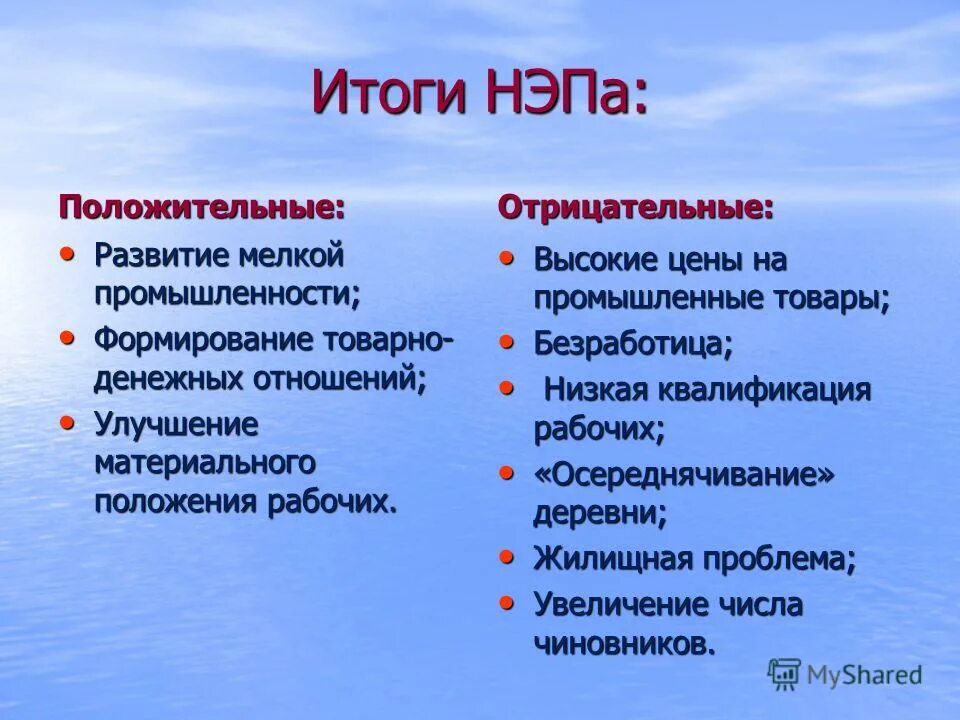 Итоги НЭПа:

Положительные:

• Развитие мелкой промышленности;
• Формирование товарно-денежных отношений;
• Улучшение материального положения рабочих.

Отрицательные:

• Высокие цены на промышленные товары;
• Безработица;
• Низкая квалификация рабочих;
• «Осереднячивание» деревни;
• Жилищная проблема;
• Увеличение числа чиновников.

MyShared